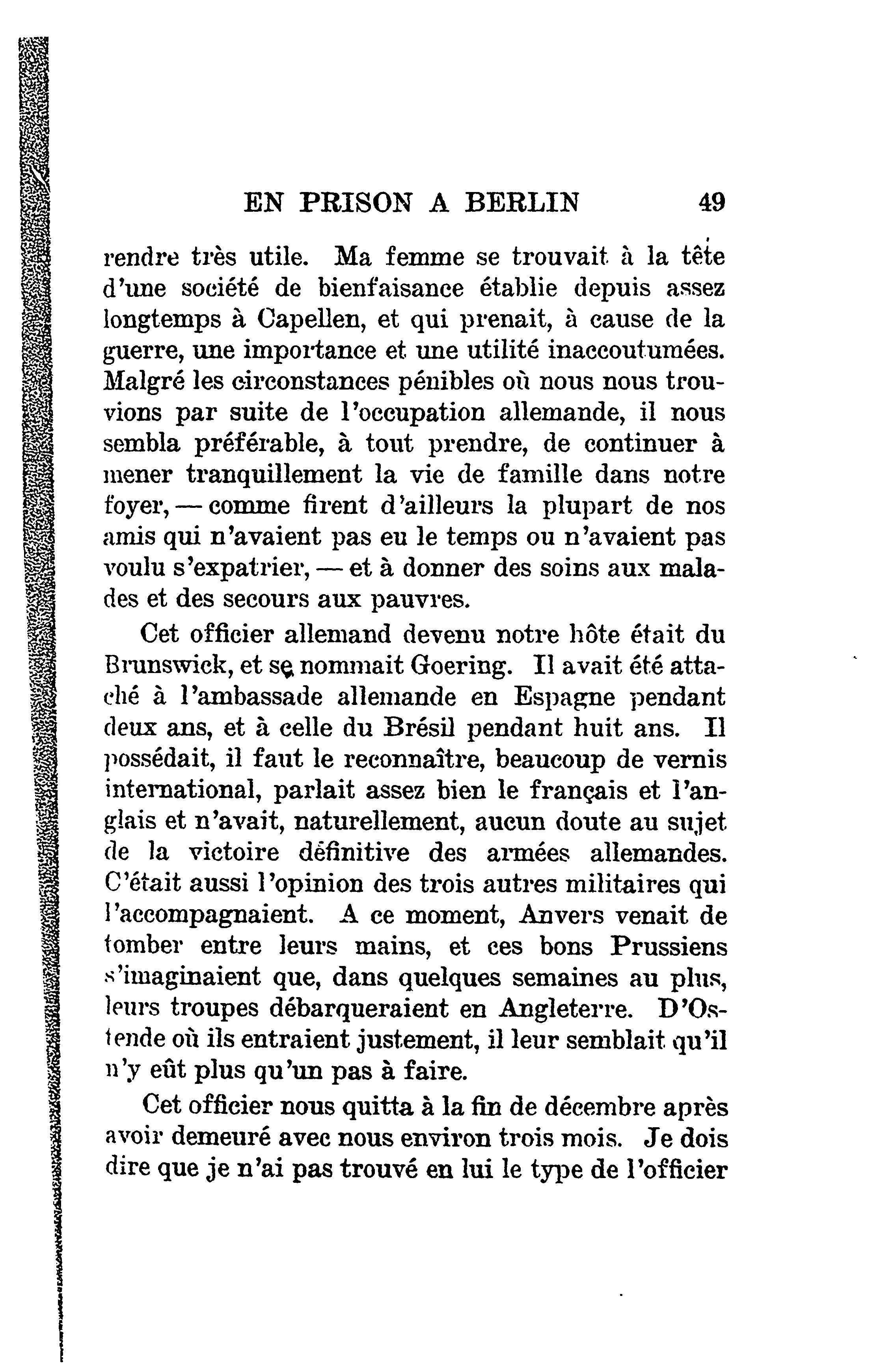 EN PRISON A BERLIN 49

rendre très utile. Ma femme se trouvait à la tête d'une société de bienfaisance établie depuis assez longtemps à Capellen, et qui prenait, à cause de la guerre, une importance et une utilité inaccoutumées. Malgré les circonstances pénibles où nous nous trouvions par suite de l'occupation allemande, il nous sembla préférable, à tout prendre, de continuer à mener tranquillement la vie de famille dans notre foyer, — comme firent d'ailleurs la plupart de nos amis qui n'avaient pas eu le temps ou n'avaient pas voulu s'expatrier, — et à donner des soins aux malades et des secours aux pauvres.

Cet officier allemand devenu notre hôte était du Brunswick, et se nommait Goering. Il avait été attaché à l'ambassade allemande en Espagne pendant deux ans, et à celle du Brésil pendant huit ans. Il possédait, il faut le reconnaître, beaucoup de vernis international, parlait assez bien le français et l'anglais et n'avait, naturellement, aucun doute au sujet de la victoire définitive des armées allemandes. C'était aussi l'opinion des trois autres militaires qui l'accompagnaient. A ce moment, Anvers venait de tomber entre leurs mains, et ces bons Prussiens s'imaginaient que, dans quelques semaines au plus, leurs troupes débarqueraient en Angleterre. D'Ostende où ils entraient justement, il leur semblait qu'il n'y eût plus qu'un pas à faire.

Cet officier nous quitta à la fin de décembre après avoir demeuré avec nous environ trois mois. Je dois dire que je n'ai pas trouvé en lui le type de l'officier